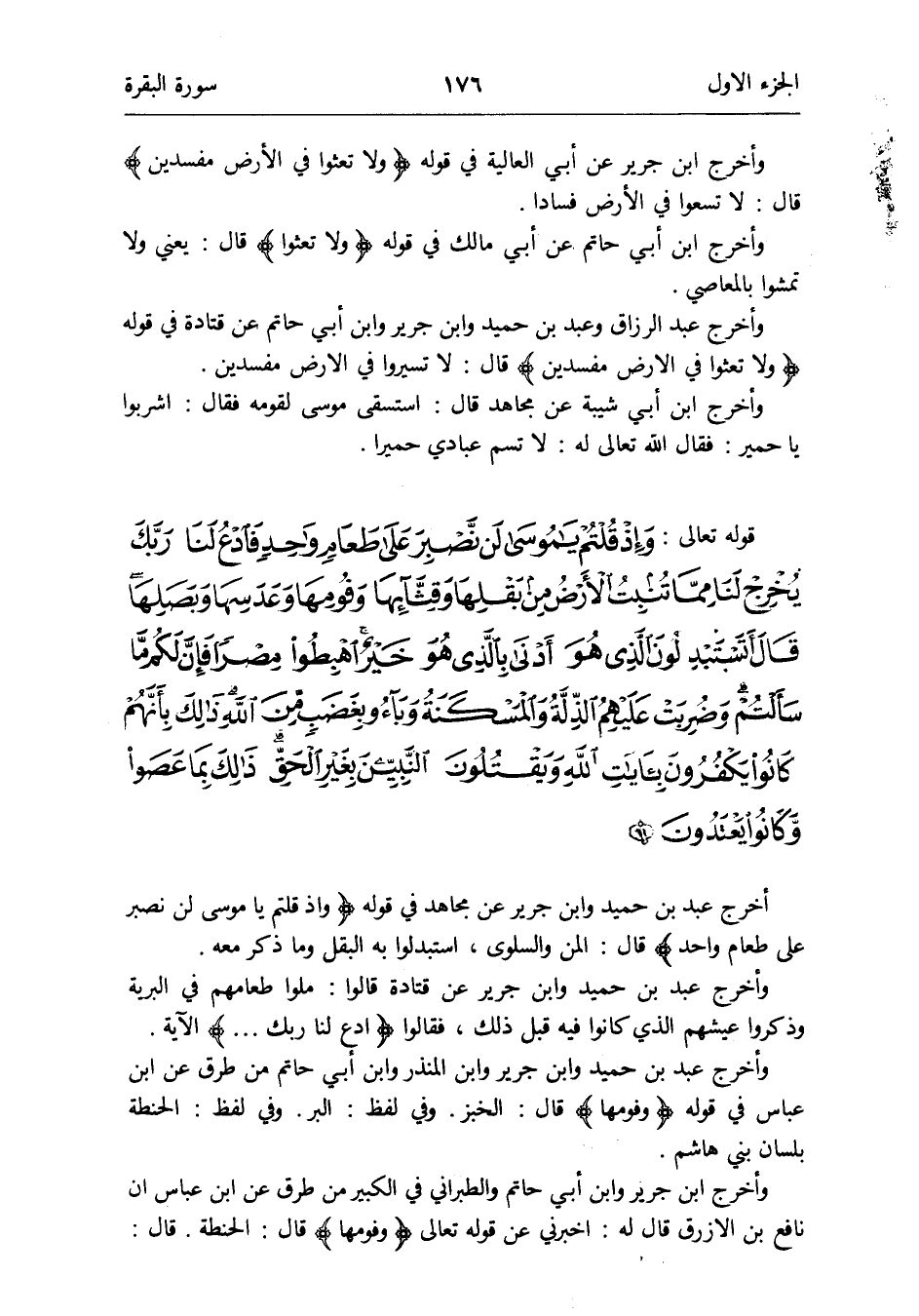 الجزء الاول ١٧٦ سورة البقرة

وأخرج ابن جرير عن أبي العالية في قوله ﴿ ولا تعثوا في الأرض مفسدين ﴾ قال : لا تسعوا في الأرض فسادا .

وأخرج ابن أبي حاتم عن أبي مالك في قوله ﴿ ولا تعثوا ﴾ قال : يعني ولا تمشوا بالمعاصي .

وأخرج عبد الرزاق وعبد بن حميد وابن جرير وابن أبي حاتم عن قتادة في قوله ﴿ ولا تعثوا في الارض مفسدين ﴾ قال : لا تسيروا في الارض مفسدين .

وأخرج ابن أبي شيبة عن مجاهد قال : استسقى موسى لقومه فقال : اشربوا يا حمير : فقال الله تعالى له : لا تسم عبادي حميرا .

قوله تعالى : وَإِذْ قُلْتُمْ يَٰمُوسَىٰ لَن نَّصْبِرَ عَلَىٰ طَعَامٍ وَٰحِدٍ فَٱدْعُ لَنَا رَبَّكَ يُخْرِجْ لَنَا مِمَّا تُنۢبِتُ ٱلْأَرْضُ مِنۢ بَقْلِهَا وَقِثَّآئِهَا وَفُومِهَا وَعَدَسِهَا وَبَصَلِهَا قَالَ أَتَسْتَبْدِلُونَ ٱلَّذِى هُوَ أَدْنَىٰ بِٱلَّذِى هُوَ خَيْرٌ ٱهْبِطُوا۟ مِصْرًا فَإِنَّ لَكُم مَّا سَأَلْتُمْ وَضُرِبَتْ عَلَيْهِمُ ٱلذِّلَّةُ وَٱلْمَسْكَنَةُ وَبَآءُو بِغَضَبٍ مِّنَ ٱللَّهِ ذَٰلِكَ بِأَنَّهُمْ كَانُوا۟ يَكْفُرُونَ بِـَٔايَٰتِ ٱللَّهِ وَيَقْتُلُونَ ٱلنَّبِيِّـۧنَ بِغَيْرِ ٱلْحَقِّ ذَٰلِكَ بِمَا عَصَوا۟ وَّكَانُوا۟ يَعْتَدُونَ ﴿٦١﴾

أخرج عبد بن حميد وابن جرير عن مجاهد في قوله ﴿ واذ قلتم يا موسى لن نصبر على طعام واحد ﴾ قال : المن والسلوى ، استبدلوا به البقل وما ذكر معه .

وأخرج عبد بن حميد وابن جرير عن قتادة قالوا : ملوا طعامهم في البرية وذكروا عيشهم الذي كانوا فيه قبل ذلك ، فقالوا ﴿ ادع لنا ربك ... ﴾ الآية .

وأخرج عبد بن حميد وابن جرير وابن المنذر وابن أبي حاتم من طرق عن ابن عباس في قوله ﴿ وفومها ﴾ قال : الخبز . وفي لفظ : البر . وفي لفظ : الحنطة بلسان بني هاشم .

وأخرج ابن جرير وابن أبي حاتم والطبراني في الكبير من طرق عن ابن عباس ان نافع بن الازرق قال له : اخبرني عن قوله تعالى ﴿ وفومها ﴾ قال : الحنطة . قال :